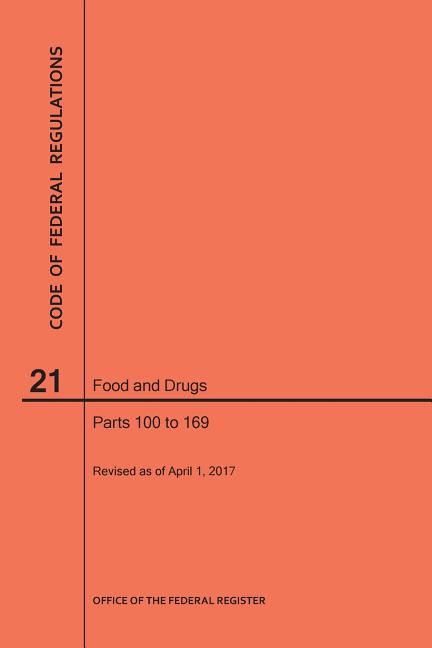 CODE OF FEDERAL REGULATIONS

21

Food and Drugs

Parts 100 to 169

Revised as of April 1, 2017

OFFICE OF THE FEDERAL REGISTER